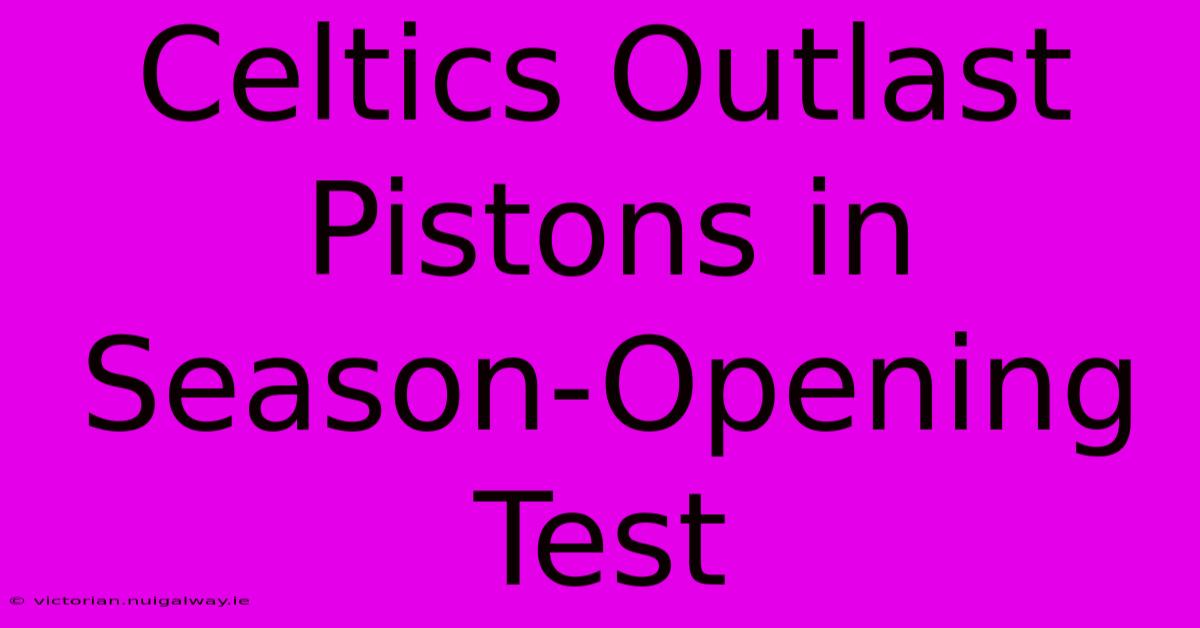 Celtics Outlast Pistons in Season-Opening Test

© victorian.nuigalway.ie